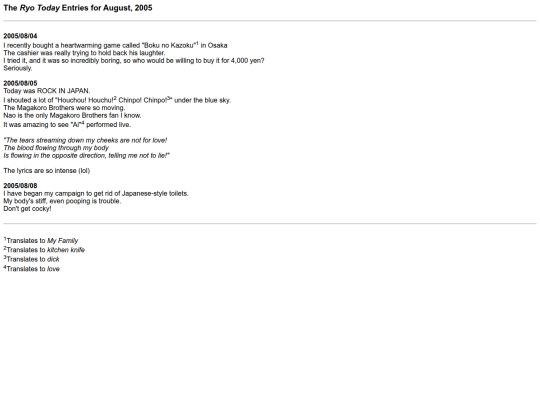 The Ryo Today Entries for August, 2005

2005/08/04
I recently bought a heartwarming game called "Boku no Kazoku"$^1$ in Osaka
The cashier was really trying to hold back his laughter.
I tried it, and it was so incredibly boring, so who would be willing to buy it for 4,000 yen?
Seriously.

2005/08/05
Today was ROCK IN JAPAN.
I shouted a lot of "Houchou! Houchu!$^2$ Chinpo! Chinpo!$^3$" under the blue sky.
The Magakoro Brothers were so moving.
Nao is the only Magakoro Brothers fan I know.
It was amazing to see "Ai"$^4$ performed live.

"The tears streaming down my cheeks are not for love!
The blood flowing through my body
Is flowing in the opposite direction, telling me not to lie!"

The lyrics are so intense (lol)

2005/08/08
I have began my campaign to get rid of Japanese-style toilets.
My body's stiff, even pooping is trouble.
Don't get cocky!

$^1$Translates to My Family
$^2$Translates to kitchen knife
$^3$Translates to dick
$^4$Translates to love